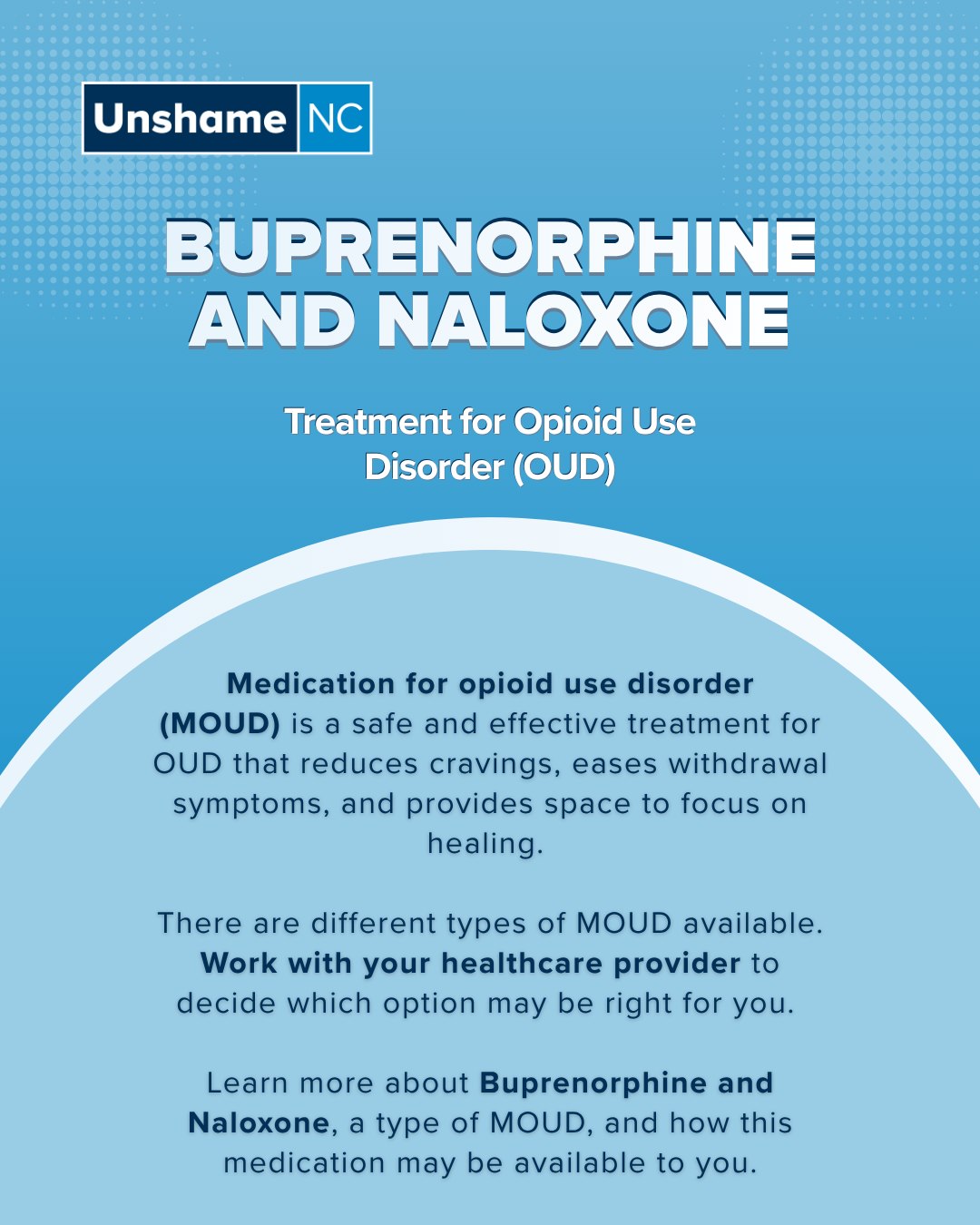 Unshame NC

BUPRENORPHINE AND NALOXONE

Treatment for Opioid Use Disorder (OUD)

Medication for opioid use disorder (MOUD) is a safe and effective treatment for OUD that reduces cravings, eases withdrawal symptoms, and provides space to focus on healing.

There are different types of MOUD available. Work with your healthcare provider to decide which option may be right for you.

Learn more about Buprenorphine and Naloxone, a type of MOUD, and how this medication may be available to you.